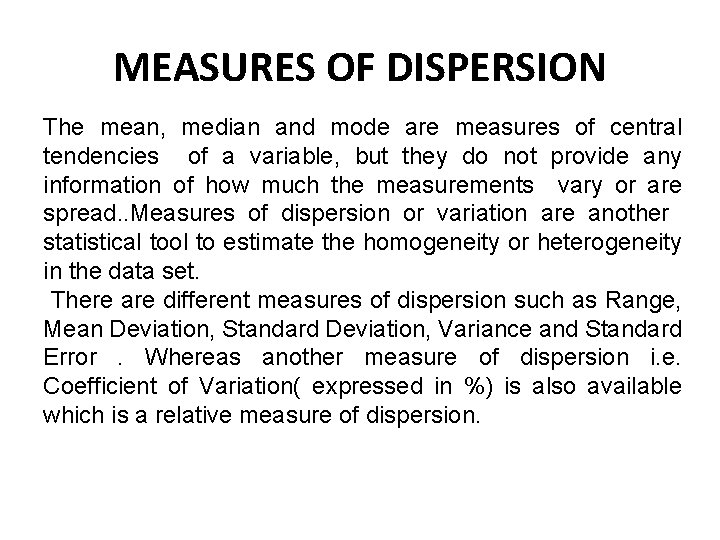 MEASURES OF DISPERSION

The mean, median and mode are measures of central tendencies of a variable, but they do not provide any information of how much the measurements vary or are spread..Measures of dispersion or variation are another statistical tool to estimate the homogeneity or heterogeneity in the data set.

There are different measures of dispersion such as Range, Mean Deviation, Standard Deviation, Variance and Standard Error . Whereas another measure of dispersion i.e. Coefficient of Variation( expressed in %) is also available which is a relative measure of dispersion.